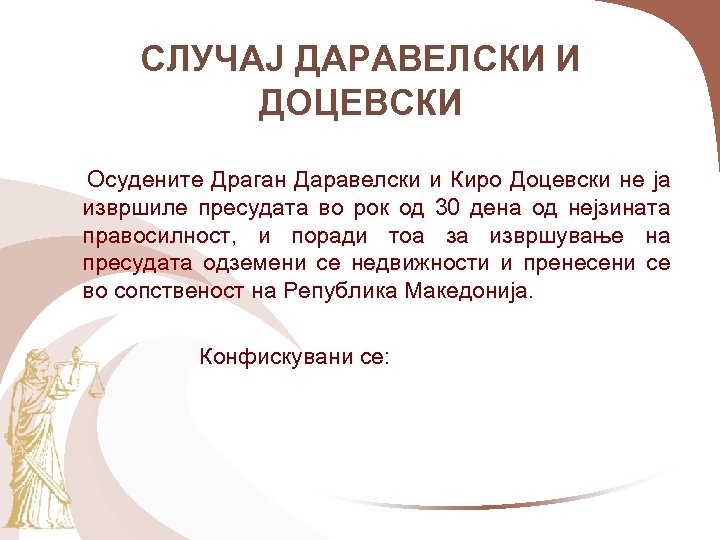 СЛУЧАЈ ДАРАВЕЛСКИ И ДОЦЕВСКИ

Осудените Драган Даравелски и Киро Доцевски не ја извршиле пресудата во рок од 30 дена од нејзината правосилност, и поради тоа за извршување на пресудата одземени се недвижности и пренесени се во сопственост на Република Македонија.

Конфискувани се: